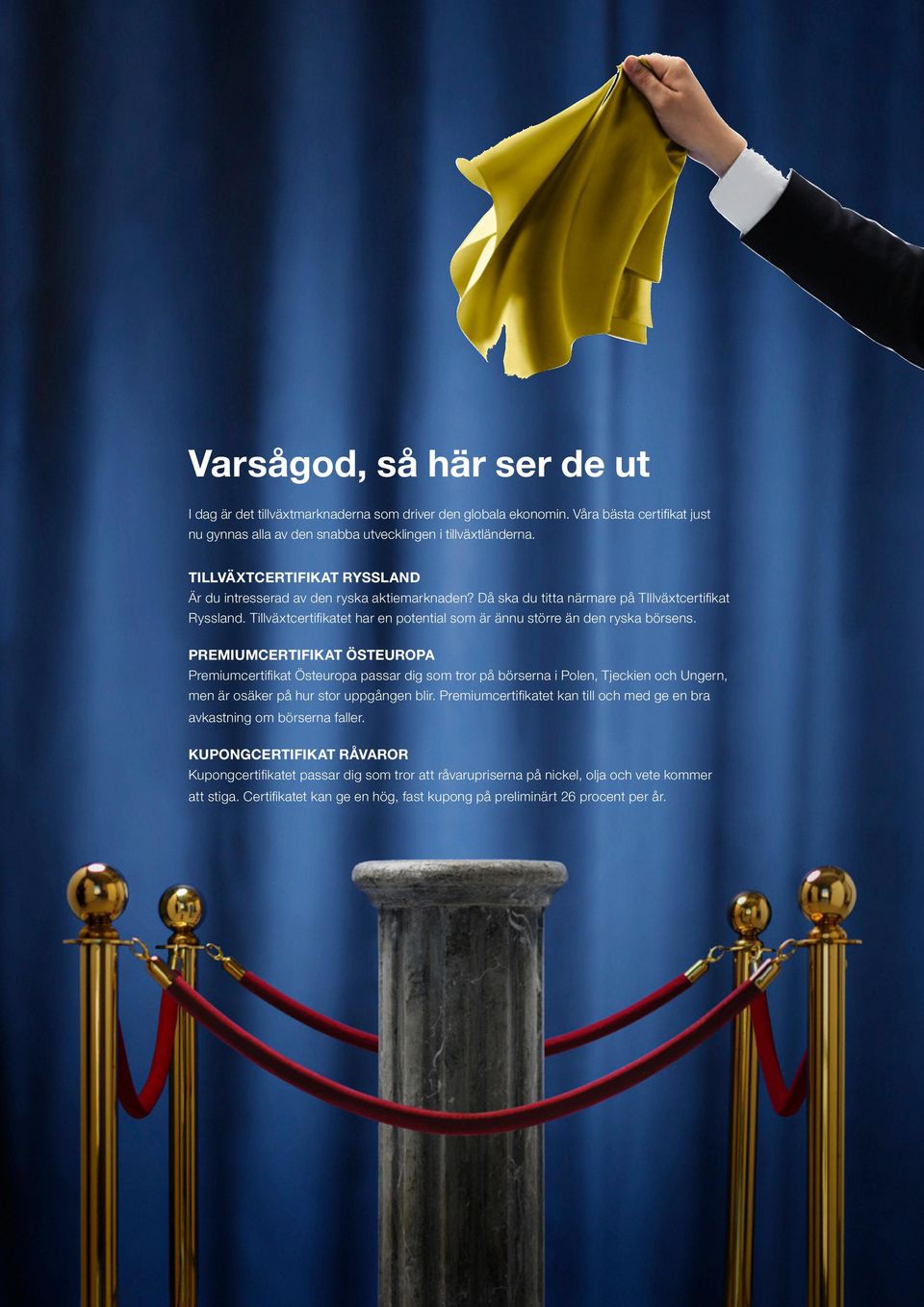 Varsågod, så här ser de ut

I dag är det tillväxtmarknaderna som driver den globala ekonomin. Våra bästa certifikat just nu gynnas alla av den snabba utvecklingen i tillväxtländerna.

TILLVÄXTCERTIFIKAT RYSSLAND
Är du intresserad av den ryska aktiemarknaden? Då ska du titta närmare på TIllväxtcertifikat Ryssland. Tillväxtcertifikatet har en potential som är ännu större än den ryska börsens.

PREMIUMCERTIFIKAT ÖSTEUROPA
Premiumcertifikat Östeuropa passar dig som tror på börserna i Polen, Tjeckien och Ungern, men är osäker på hur stor uppgången blir. Premiumcertifikatet kan till och med ge en bra avkastning om börserna faller.

KUPONGCERTIFIKAT RÅVAROR
Kupongcertifikatet passar dig som tror att råvarupriserna på nickel, olja och vete kommer att stiga. Certifikatet kan ge en hög, fast kupong på preliminärt 26 procent per år.